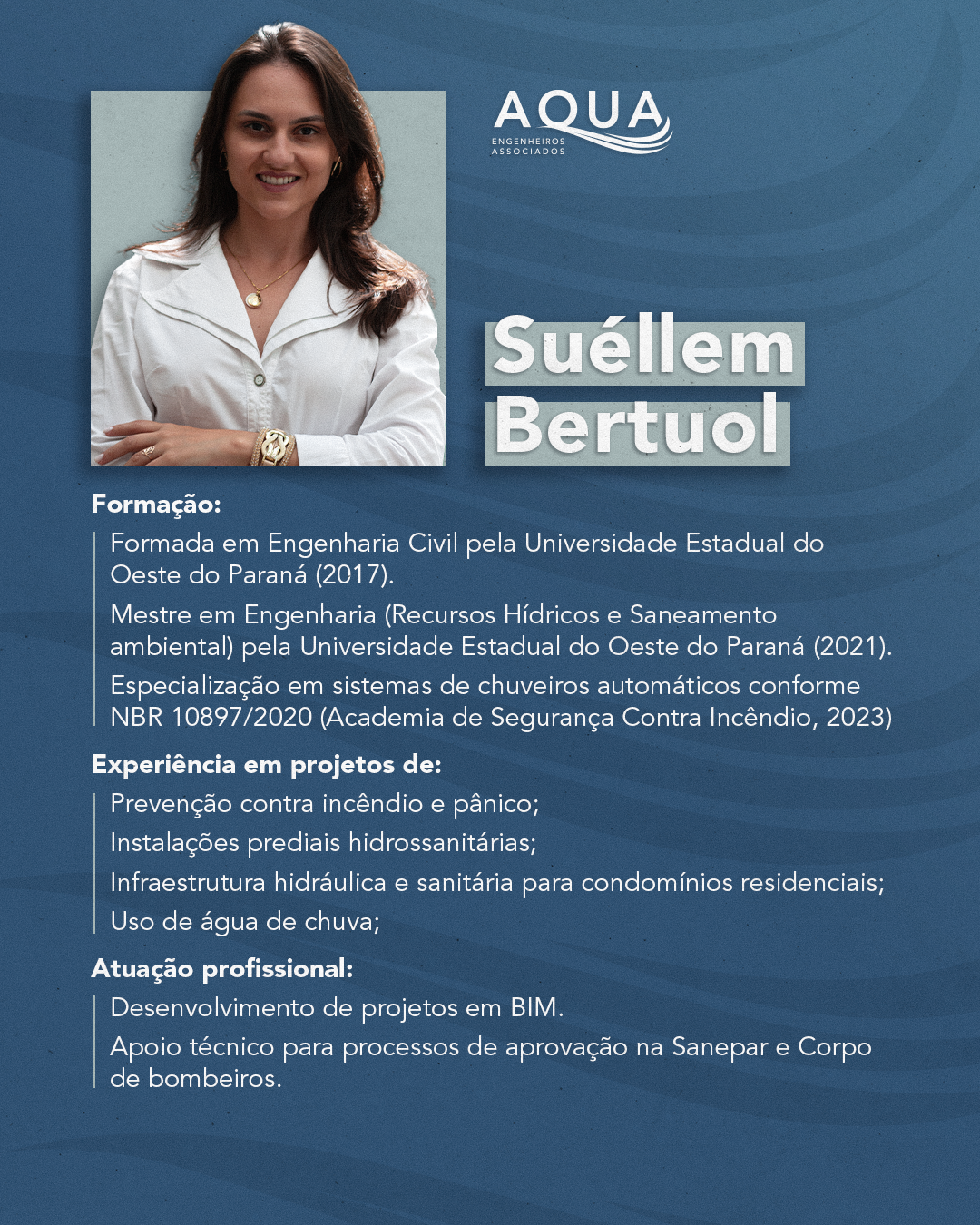 AQUA
ENGENHEIROS ASSOCIADOS

Suéllem Bertuol

Formação:

Formada em Engenharia Civil pela Universidade Estadual do Oeste do Paraná (2017).

Mestre em Engenharia (Recursos Hídricos e Saneamento ambiental) pela Universidade Estadual do Oeste do Paraná (2021).

Especialização em sistemas de chuveiros automáticos conforme NBR 10897/2020 (Academia de Segurança Contra Incêndio, 2023)

Experiência em projetos de:

Prevenção contra incêndio e pânico;

Instalações prediais hidrossanitárias;

Infraestrutura hidráulica e sanitária para condomínios residenciais;

Uso de água de chuva;

Atuação profissional:

Desenvolvimento de projetos em BIM.

Apoio técnico para processos de aprovação na Sanepar e Corpo de bombeiros.